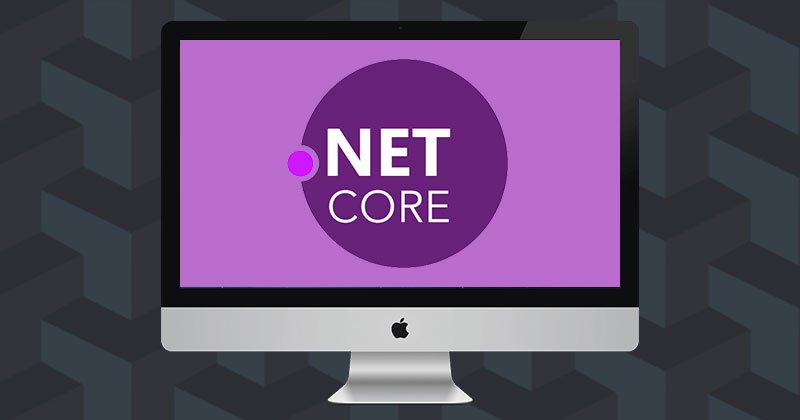 .NET
CORE